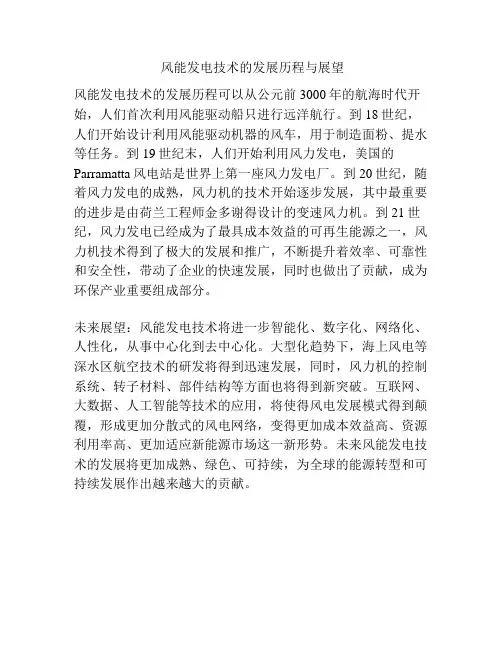 风能发电技术的发展历程与展望

风能发电技术的发展历程可以从公元前 3000 年的航海时代开始，人们首次利用风能驱动船只进行远洋航行。到 18 世纪，人们开始设计利用风能驱动机器的风车，用于制造面粉、提水等任务。到 19 世纪末，人们开始利用风力发电，美国的 Parramatta 风电站是世界上第一座风力发电厂。到 20 世纪，随着风力发电的成熟，风力机的技术开始逐步发展，其中最重要的进步是由荷兰工程师金多谢得设计的变速风力机。到 21 世纪，风力发电已经成为了最具成本效益的可再生能源之一，风力机技术得到了极大的发展和推广，不断提升着效率、可靠性和安全性，带动了企业的快速发展，同时也做出了贡献，成为环保产业重要组成部分。

未来展望：风能发电技术将进一步智能化、数字化、网络化、人性化，从事中心化到去中心化。大型化趋势下，海上风电等深水区航空技术的研发将得到迅速发展，同时，风力机的控制系统、转子材料、部件结构等方面也将得到新突破。互联网、大数据、人工智能等技术的应用，将使得风电发展模式得到颠覆，形成更加分散式的风电网络，变得更加成本效益高、资源利用率高、更加适应新能源市场这一新形势。未来风能发电技术的发展将更加成熟、绿色、可持续，为全球的能源转型和可持续发展作出越来越大的贡献。